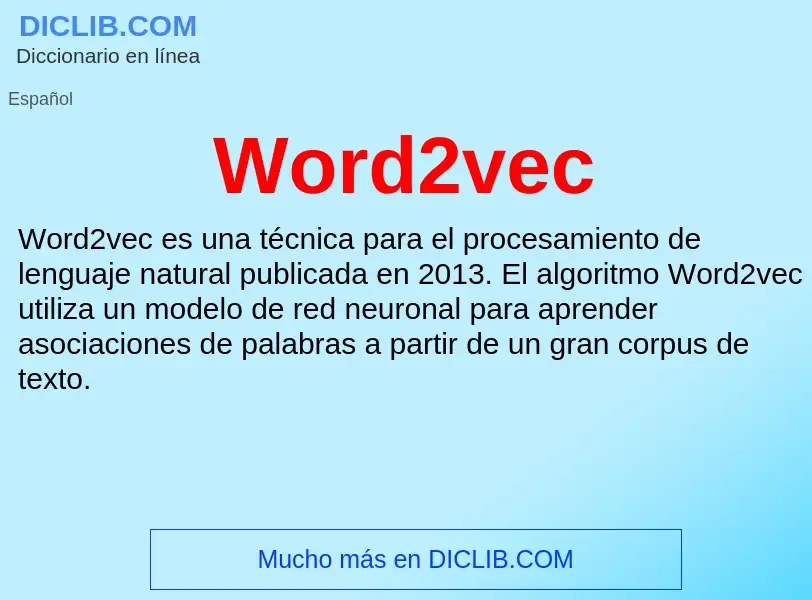 DICLIB.COM
Diccionario en línea

Español

Word2vec

Word2vec es una técnica para el procesamiento de lenguaje natural publicada en 2013. El algoritmo Word2vec utiliza un modelo de red neuronal para aprender asociaciones de palabras a partir de un gran corpus de texto.

Mucho más en DICLIB.COM